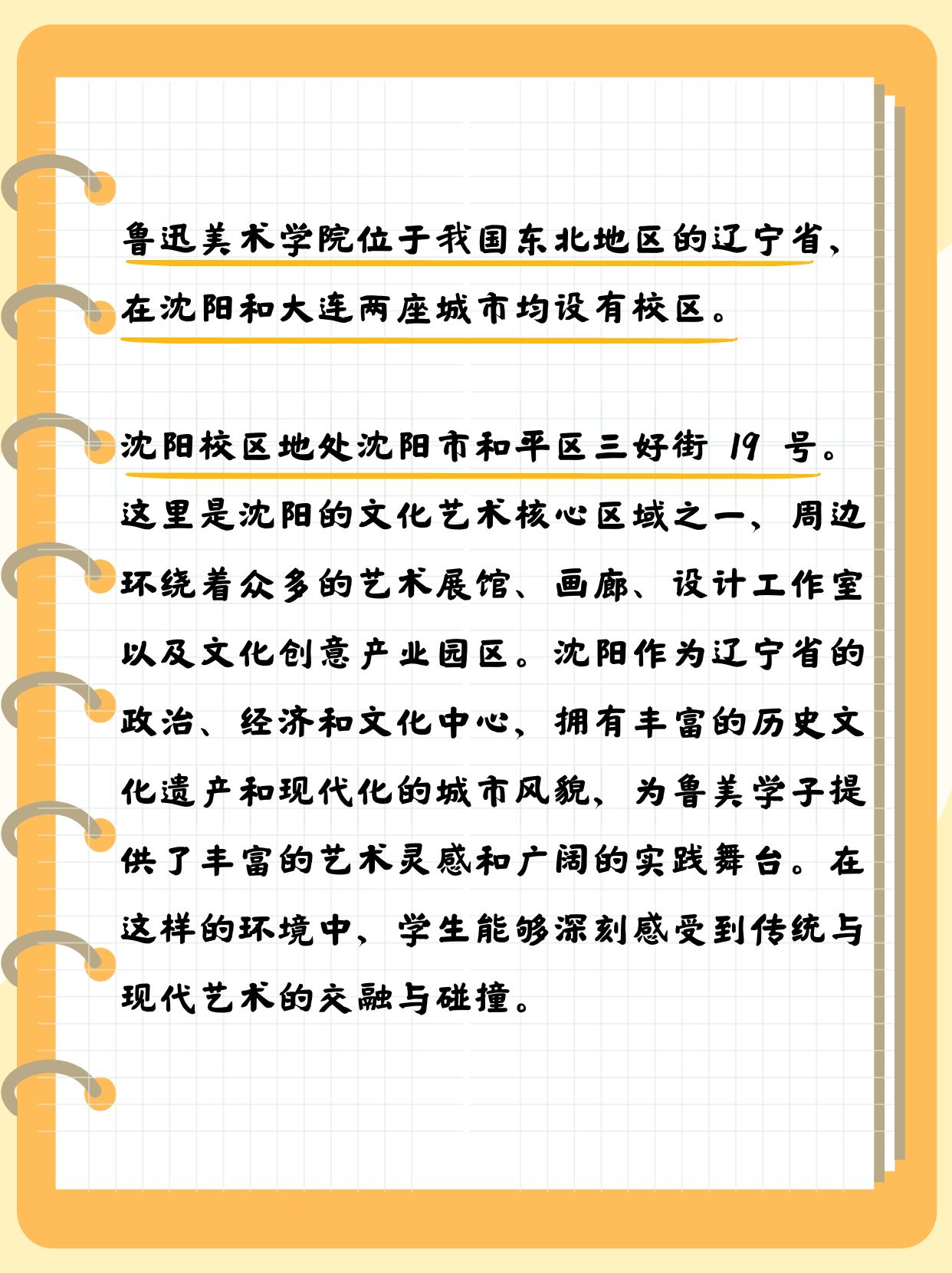 鲁迅美术学院位于我国东北地区的辽宁省，在沈阳和大连两座城市均设有校区。

沈阳校区地处沈阳市和平区三好街 19 号。这里是沈阳的文化艺术核心区域之一，周边环绕着众多的艺术展馆、画廊、设计工作室以及文化创意产业园区。沈阳作为辽宁省的政治、经济和文化中心，拥有丰富的历史文化遗产和现代化的城市风貌，为鲁美学子提供了丰富的艺术灵感和广阔的实践舞台。在这样的环境中，学生能够深刻感受到传统与现代艺术的交融与碰撞。